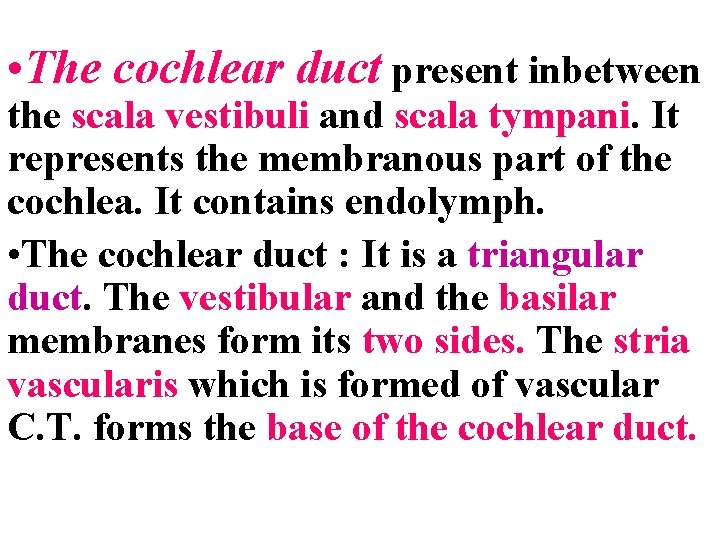 •The cochlear duct present inbetween the scala vestibuli and scala tympani. It represents the membranous part of the cochlea. It contains endolymph.

•The cochlear duct : It is a triangular duct. The vestibular and the basilar membranes form its two sides. The stria vascularis which is formed of vascular C.T. forms the base of the cochlear duct.